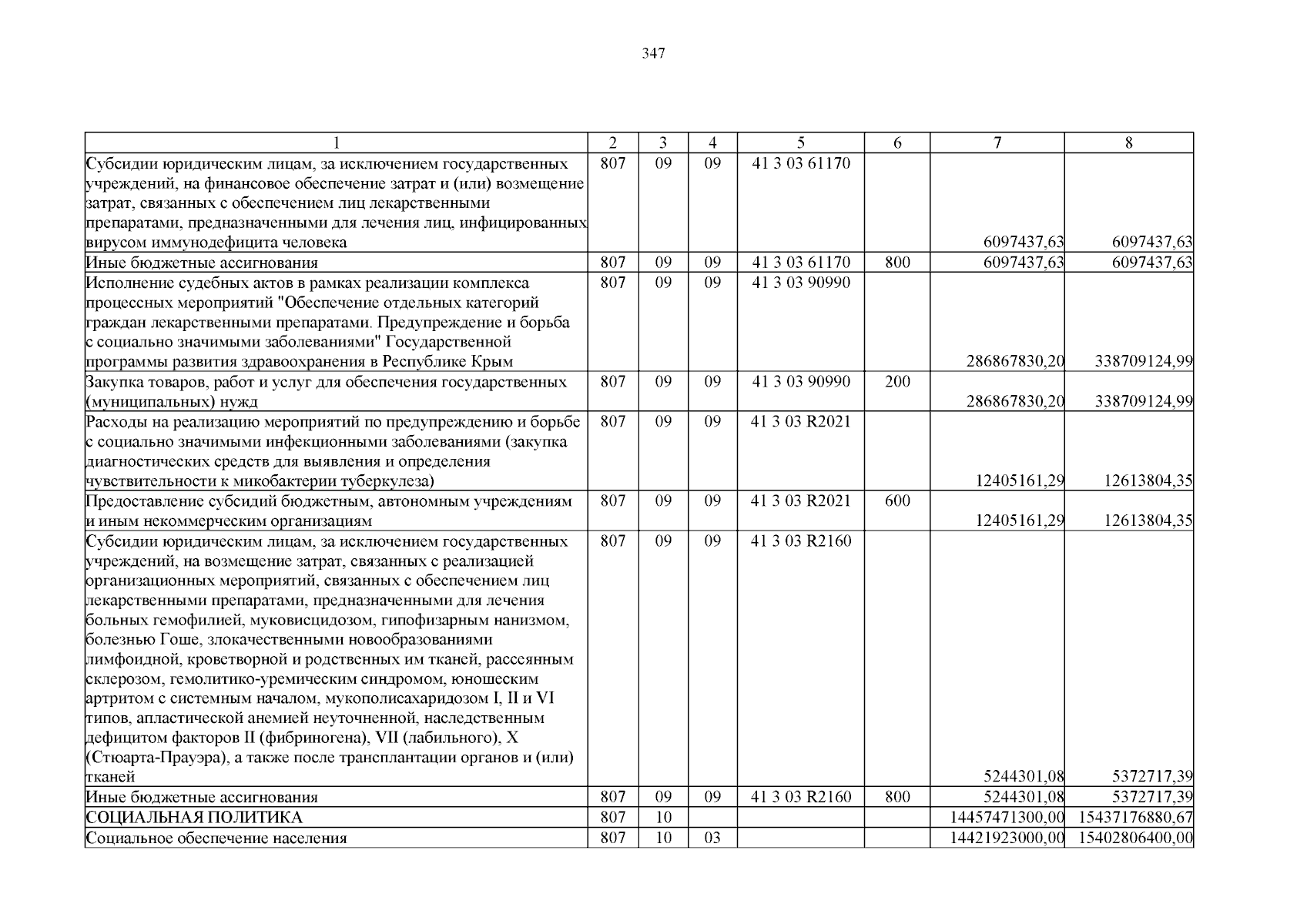 347

| 1 | 2 | 3 | 4 | 5 | 6 | 7 | 8 |
|---|---|---|---|---|---|---|---|
| Субсидии юридическим лицам, за исключением государственных учреждений, на финансовое обеспечение затрат и (или) возмещение затрат, связанных с обеспечением лиц лекарственными препаратами, предназначенными для лечения лиц, инфицированных вирусом иммунодефицита человека | 807 | 09 | 09 | 41 3 03 61170 | | 6097437,63 | 6097437,63 |
| Иные бюджетные ассигнования | 807 | 09 | 09 | 41 3 03 61170 | 800 | 6097437,63 | 6097437,63 |
| Исполнение судебных актов в рамках реализации комплекса процессных мероприятий "Обеспечение отдельных категорий граждан лекарственными препаратами. Предупреждение и борьба с социально значимыми заболеваниями" Государственной программы развития здравоохранения в Республике Крым | 807 | 09 | 09 | 41 3 03 90990 | | 286867830,20 | 338709124,99 |
| Закупка товаров, работ и услуг для обеспечения государственных (муниципальных) нужд | 807 | 09 | 09 | 41 3 03 90990 | 200 | 286867830,20 | 338709124,99 |
| Расходы на реализацию мероприятий по предупреждению и борьбе с социально значимыми инфекционными заболеваниями (закупка диагностических средств для выявления и определения чувствительности к микобактерии туберкулеза) | 807 | 09 | 09 | 41 3 03 R2021 | | 12405161,29 | 12613804,35 |
| Предоставление субсидий бюджетным, автономным учреждениям и иным некоммерческим организациям | 807 | 09 | 09 | 41 3 03 R2021 | 600 | 12405161,29 | 12613804,35 |
| Субсидии юридическим лицам, за исключением государственных учреждений, на возмещение затрат, связанных с реализацией организационных мероприятий, связанных с обеспечением лиц лекарственными препаратами, предназначенными для лечения больных гемофилией, муковисцидозом, гипофизарным нанизмом, болезнью Гоше, злокачественными новообразованиями лимфоидной, кроветворной и родственных им тканей, рассеянным склерозом, гемолитико-уремическим синдромом, юношеским артритом с системным началом, мукополисахаридозом I, II и VI типов, апластической анемией неуточненной, наследственным дефицитом факторов II (фибриногена), VII (лабильного), X (Стюарта-Прауэра), а также после трансплантации органов и (или) тканей | 807 | 09 | 09 | 41 3 03 R2160 | | 5244301,08 | 5372717,39 |
| Иные бюджетные ассигнования | 807 | 09 | 09 | 41 3 03 R2160 | 800 | 5244301,08 | 5372717,39 |
| СОЦИАЛЬНАЯ ПОЛИТИКА | 807 | 10 | | | | 14457471300,00 | 15437176880,67 |
| Социальное обеспечение населения | 807 | 10 | 03 | | | 14421923000,00 | 15402806400,00 |